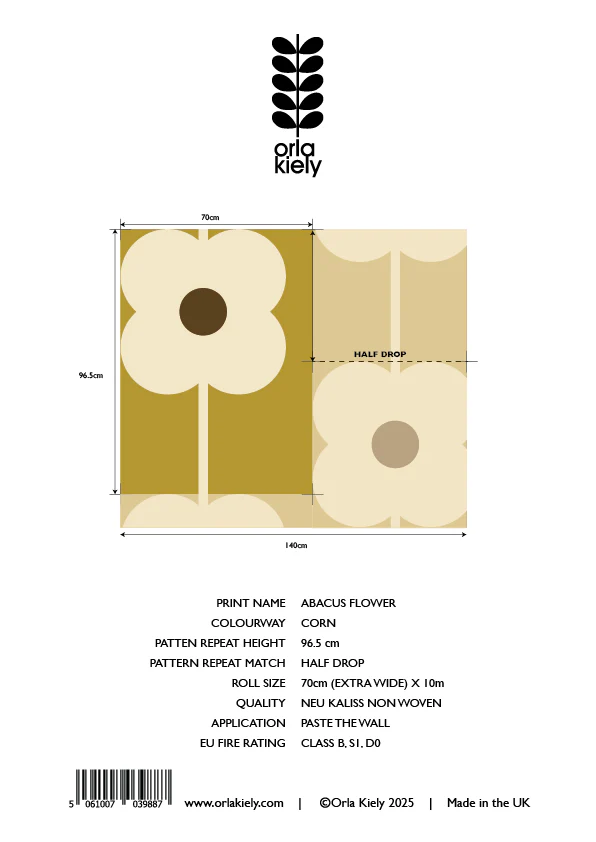 orla
kiely

70cm

96.5cm

HALF DROP

140cm

PRINT NAME ABACUS FLOWER
COLOURWAY CORN
PATTEN REPEAT HEIGHT 96.5 cm
PATTERN REPEAT MATCH HALF DROP
ROLL SIZE 70cm (EXTRA WIDE) X 10m
QUALITY NEU KALISS NON WOVEN
APPLICATION PASTE THE WALL
EU FIRE RATING CLASS B, S1, D0

5 061007 039887

www.orlakiely.com | ©Orla Kiely 2025 | Made in the UK